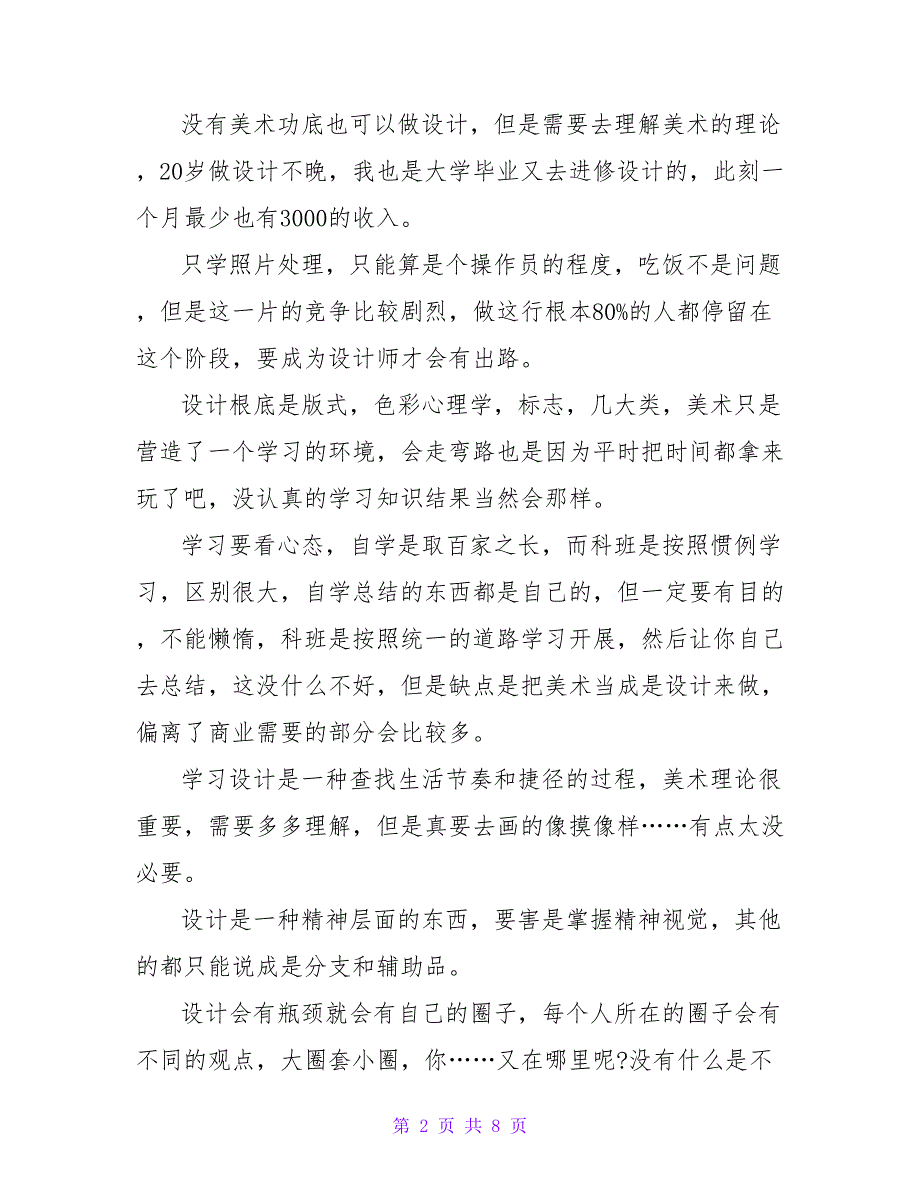 没有美术功底也可以做设计，但是需要去理解美术的理论，20岁做设计不晚，我也是大学毕业又去进修设计的，此刻一个月最少也有3000的收入。

只学照片处理，只能算是个操作员的程度，吃饭不是问题，但是这一片的竞争比较剧烈，做这行根本80%的人都停留在这个阶段，要成为设计师才会有出路。

设计根底是版式，色彩心理学，标志，几大类，美术只是营造了一个学习的环境，会走弯路也是因为平时把时间都拿来玩了吧，没认真的学习知识结果当然会那样。

学习要看心态，自学是取百家之长，而科班是按照惯例学习，区别很大，自学总结的东西都是自己的，但一定要有目的，不能懒惰，科班是按照统一的道路学习开展，然后让你自己去总结，这没什么不好，但是缺点是把美术当成是设计来做，偏离了商业需要的部分会比较多。

学习设计是一种查找生活节奏和捷径的过程，美术理论很重要，需要多多理解，但是真要去画的像摸像样……有点太没必要。

设计是一种精神层面的东西，要害是掌握精神视觉，其他的都只能说成是分支和辅助品。

设计会有瓶颈就会有自己的圈子，每个人所在的圈子会有不同的观点，大圈套小圈，你……又在哪里呢?没有什么是不

第 2 页 共 8 页